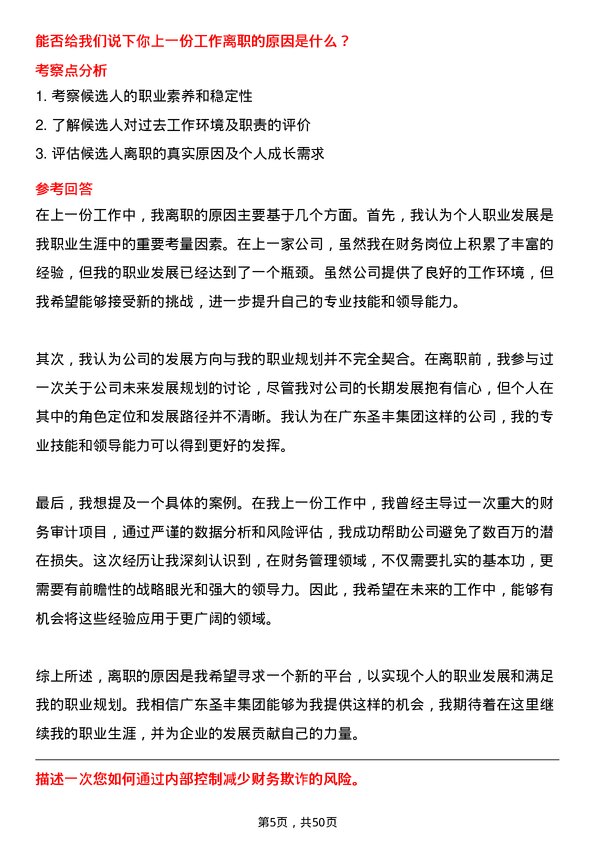 能否给我们说下你上一份工作离职的原因是什么？

考察点分析

1. 考察候选人的职业素养和稳定性

2. 了解候选人对过去工作环境及职责的评价

3. 评估候选人离职的真实原因及个人成长需求

参考回答

在上一份工作中，我离职的原因主要基于几个方面。首先，我认为个人职业发展是我职业生涯中的重要考量因素。在上一家公司，虽然我在财务岗位上积累了丰富的经验，但我的职业发展已经达到了一个瓶颈。虽然公司提供了良好的工作环境，但我希望能够接受新的挑战，进一步提升自己的专业技能和领导能力。

其次，我认为公司的发展方向与我的职业规划并不完全契合。在离职前，我参与过一次关于公司未来发展规划的讨论，尽管我对公司的长期发展抱有信心，但个人在其中的角色定位和发展路径并不清晰。我认为在广东圣丰集团这样的公司，我的专业技能和领导能力可以得到更好的发挥。

最后，我想提及一个具体的案例。在我上一份工作中，我曾经主导过一次重大的财务审计项目，通过严谨的数据分析和风险评估，我成功帮助公司避免了数百万的潜在损失。这次经历让我深刻认识到，在财务管理领域，不仅需要扎实的基本功，更需要有前瞻性的战略眼光和强大的领导力。因此，我希望在未来的工作中，能够有机会将这些经验应用于更广阔的领域。

综上所述，离职的原因是我希望寻求一个新的平台，以实现个人的职业发展和满足我的职业规划。我相信广东圣丰集团能够为我提供这样的机会，我期待着在这里继续我的职业生涯，并为企业的发展贡献自己的力量。

描述一次您如何通过内部控制减少财务欺诈的风险。

第5页，共50页